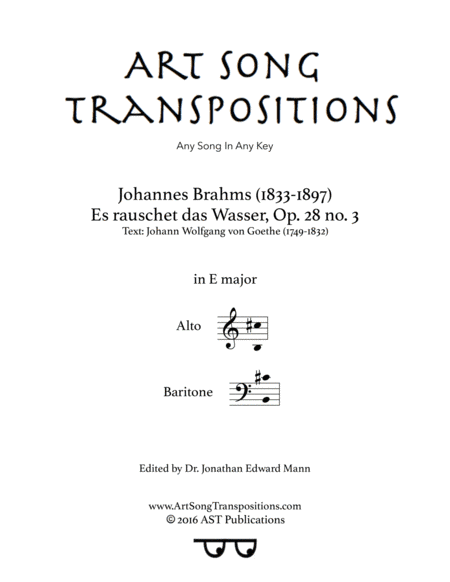 ART SONG TRANSPOSITIONS

Any Song In Any Key

Johannes Brahms (1833-1897)
Es rauschet das Wasser, Op. 28 no. 3
Text: Johann Wolfgang von Goethe (1749-1832)

in E major

Alto

Baritone

Edited by Dr. Jonathan Edward Mann

www.ArtSongTranspositions.com
© 2016 AST Publications